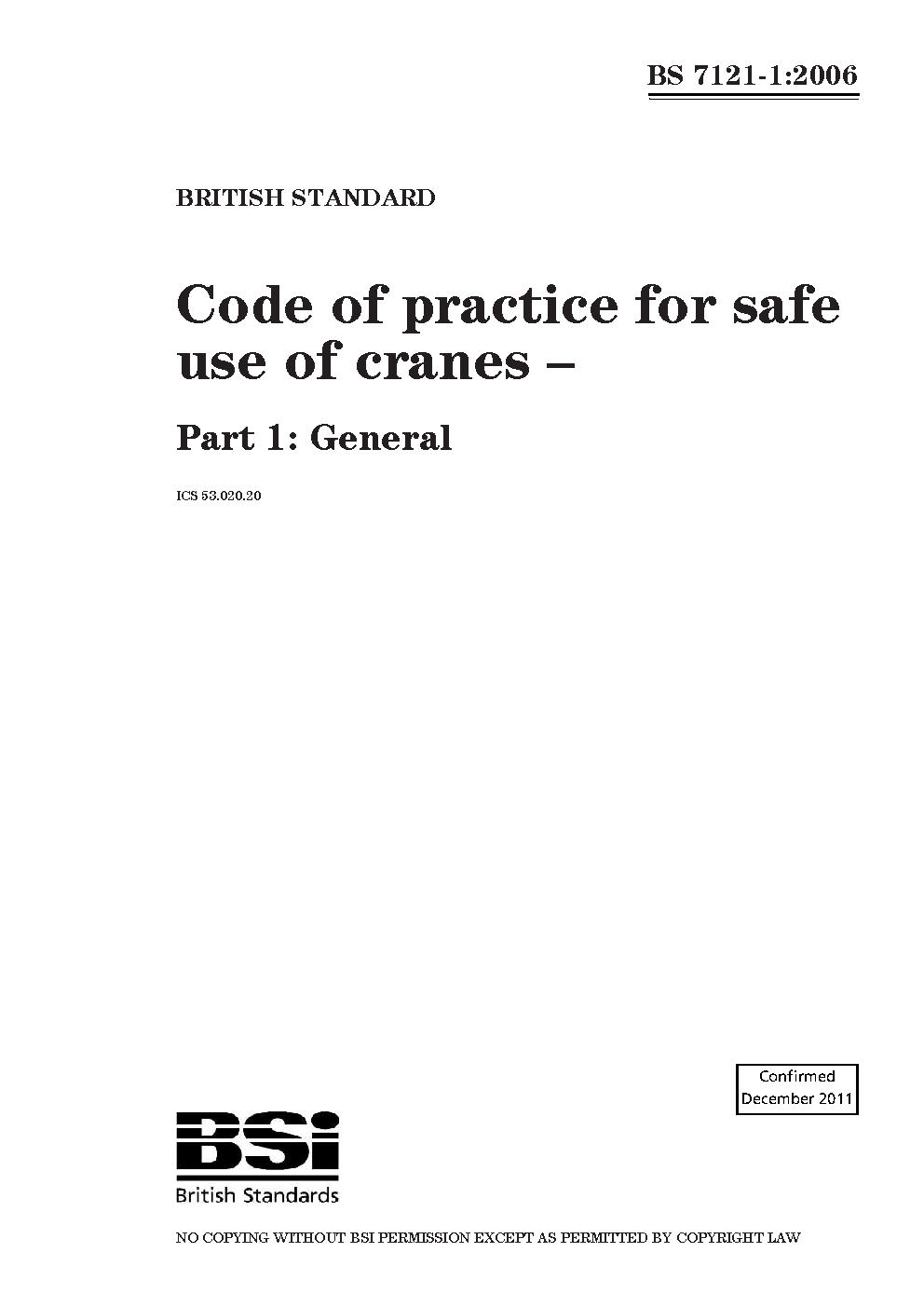 BS 7121-1:2006

BRITISH STANDARD

Code of practice for safe use of cranes –

Part 1: General

ICS 53.020.20

Confirmed
December 2011

BSi
British Standards

NO COPYING WITHOUT BSI PERMISSION EXCEPT AS PERMITTED BY COPYRIGHT LAW